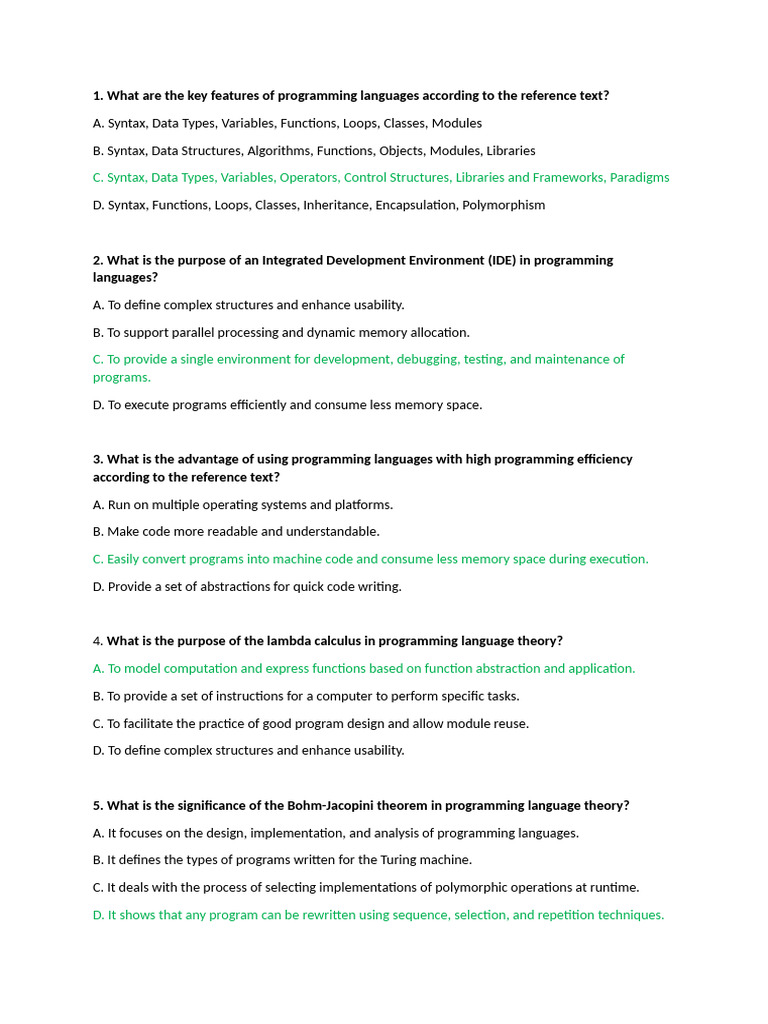 1. What are the key features of programming languages according to the reference text?

A. Syntax, Data Types, Variables, Functions, Loops, Classes, Modules

B. Syntax, Data Structures, Algorithms, Functions, Objects, Modules, Libraries

C. Syntax, Data Types, Variables, Operators, Control Structures, Libraries and Frameworks, Paradigms

D. Syntax, Functions, Loops, Classes, Inheritance, Encapsulation, Polymorphism

2. What is the purpose of an Integrated Development Environment (IDE) in programming languages?

A. To define complex structures and enhance usability.

B. To support parallel processing and dynamic memory allocation.

C. To provide a single environment for development, debugging, testing, and maintenance of programs.

D. To execute programs efficiently and consume less memory space.

3. What is the advantage of using programming languages with high programming efficiency according to the reference text?

A. Run on multiple operating systems and platforms.

B. Make code more readable and understandable.

C. Easily convert programs into machine code and consume less memory space during execution.

D. Provide a set of abstractions for quick code writing.

4. What is the purpose of the lambda calculus in programming language theory?

A. To model computation and express functions based on function abstraction and application.

B. To provide a set of instructions for a computer to perform specific tasks.

C. To facilitate the practice of good program design and allow module reuse.

D. To define complex structures and enhance usability.

5. What is the significance of the Bohm-Jacopini theorem in programming language theory?

A. It focuses on the design, implementation, and analysis of programming languages.

B. It defines the types of programs written for the Turing machine.

C. It deals with the process of selecting implementations of polymorphic operations at runtime.

D. It shows that any program can be rewritten using sequence, selection, and repetition techniques.